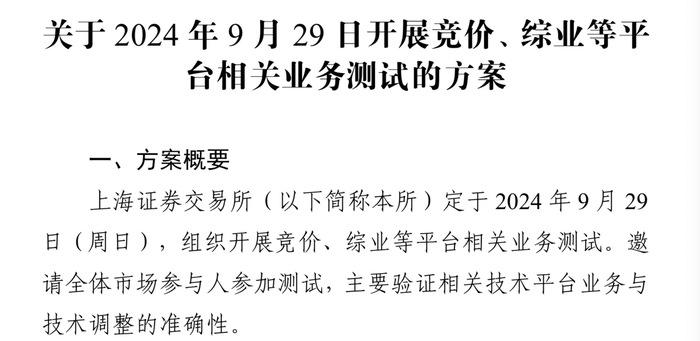 关于 2024 年 9 月 29 日开展竞价、综业等平台相关业务测试的方案

一、方案概要

上海证券交易所（以下简称本所）定于 2024 年 9 月 29 日（周日），组织开展竞价、综业等平台相关业务测试。邀请全体市场参与人参加测试，主要验证相关技术平台业务与技术调整的准确性。